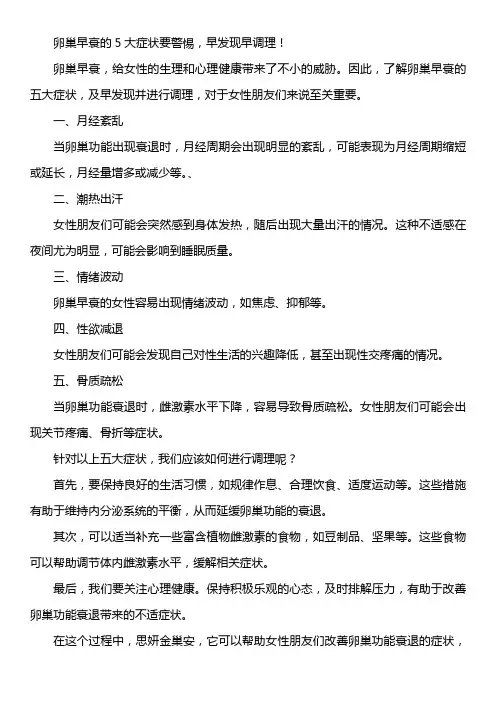 卵巢早衰的 5 大症状要警惕，早发现早调理！

卵巢早衰，给女性的生理和心理健康带来了不小的威胁。因此，了解卵巢早衰的五大症状，及早发现并进行调理，对于女性朋友们来说至关重要。

一、月经紊乱

当卵巢功能出现衰退时，月经周期会出现明显的紊乱，可能表现为月经周期缩短或延长，月经量增多或减少等。、

二、潮热出汗

女性朋友们可能会突然感到身体发热，随后出现大量出汗的情况。这种不适感在夜间尤为明显，可能会影响到睡眠质量。

三、情绪波动

卵巢早衰的女性容易出现情绪波动，如焦虑、抑郁等。

四、性欲减退

女性朋友们可能会发现自己对性生活的兴趣降低，甚至出现性交疼痛的情况。

五、骨质疏松

当卵巢功能衰退时，雌激素水平下降，容易导致骨质疏松。女性朋友们可能会出现关节疼痛、骨折等症状。

针对以上五大症状，我们应该如何进行调理呢？

首先，要保持良好的生活习惯，如规律作息、合理饮食、适度运动等。这些措施有助于维持内分泌系统的平衡，从而延缓卵巢功能的衰退。

其次，可以适当补充一些富含植物雌激素的食物，如豆制品、坚果等。这些食物可以帮助调节体内雌激素水平，缓解相关症状。

最后，我们要关注心理健康。保持积极乐观的心态，及时排解压力，有助于改善卵巢功能衰退带来的不适症状。

在这个过程中，思妍金巢安，它可以帮助女性朋友们改善卵巢功能衰退的症状，